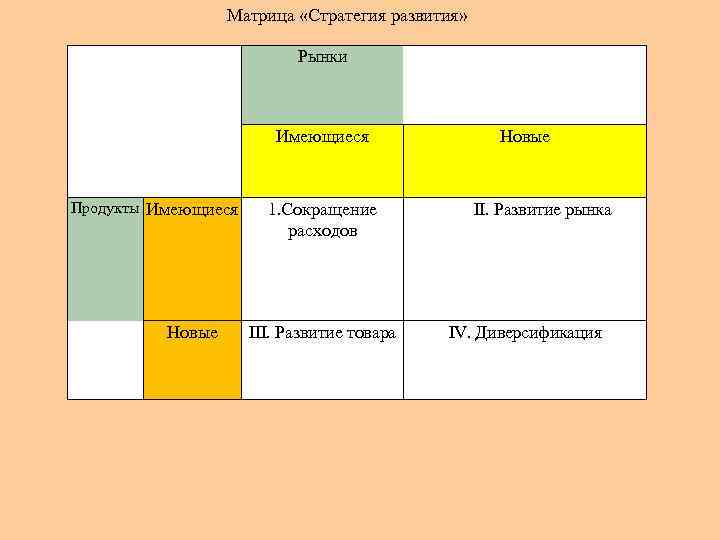 Матрица «Стратегия развития»

| | | Рынки | |
|---|---|---|---|
| | | Имеющиеся | Новые |
| Продукты | Имеющиеся | 1.Сокращение расходов | II. Развитие рынка |
| | Новые | III. Развитие товара | IV. Диверсификация |